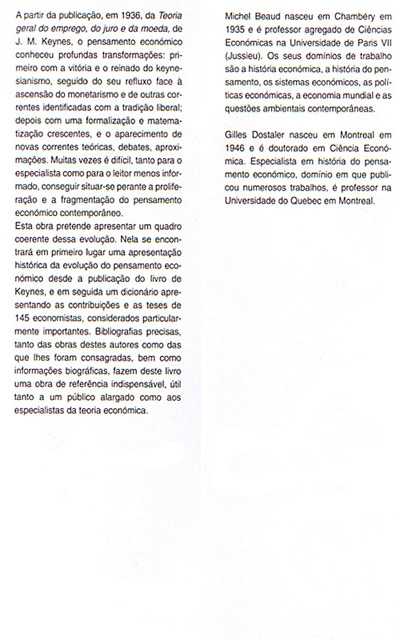 A partir da publicação, em 1936, da Teoria geral do emprego, do juro e da moeda, de J. M. Keynes, o pensamento económico conheceu profundas transformações: primeiro com a vitória e o reinado do keynesianismo, seguido do seu refluxo face à ascensão do monetarismo e de outras correntes identificadas com a tradição liberal; depois com uma formalização e matematização crescentes, e o aparecimento de novas correntes teóricas, debates, aproximações. Muitas vezes é difícil, tanto para o especialista como para o leitor menos informado, conseguir situar-se perante a proliferação e a fragmentação do pensamento económico contemporâneo.
Esta obra pretende apresentar um quadro coerente dessa evolução. Nela se encontrará em primeiro lugar uma apresentação histórica da evolução do pensamento económico desde a publicação do livro de Keynes, e em seguida um dicionário apresentando as contribuições e as teses de 145 economistas, considerados particularmente importantes. Bibliografias precisas, tanto das obras destes autores como das que lhes foram consagradas, bem como informações biográficas, fazem deste livro uma obra de referência indispensável, útil tanto a um público alargado como aos especialistas da teoria económica.

Michel Beaud nasceu em Chambéry em 1935 e é professor agregado de Ciências Económicas na Universidade de Paris VII (Jussieu). Os seus domínios de trabalho são a história económica, a história do pensamento, os sistemas económicos, as políticas económicas, a economia mundial e as questões ambientais contemporâneas.

Gilles Dostaler nasceu em Montreal em 1946 e é doutorado em Ciência Económica. Especialista em história do pensamento económico, domínio em que publicou numerosos trabalhos, é professor na Universidade do Quebec em Montreal.